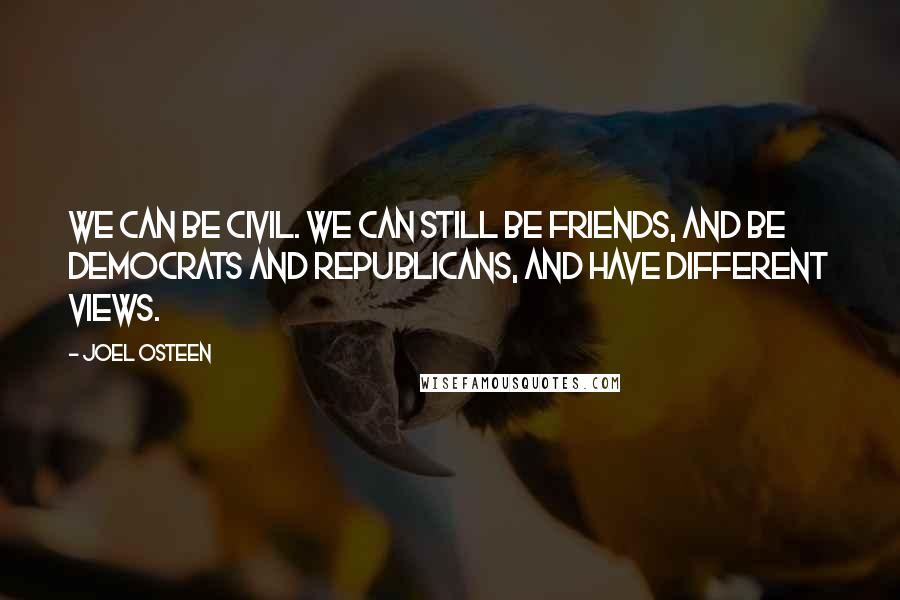 WE CAN BE CIVIL. WE CAN STILL BE FRIENDS, AND BE DEMOCRATS AND REPUBLICANS, AND HAVE DIFFERENT VIEWS.

- JOEL OSTEEN

WISEFAMOUSQUOTES.COM